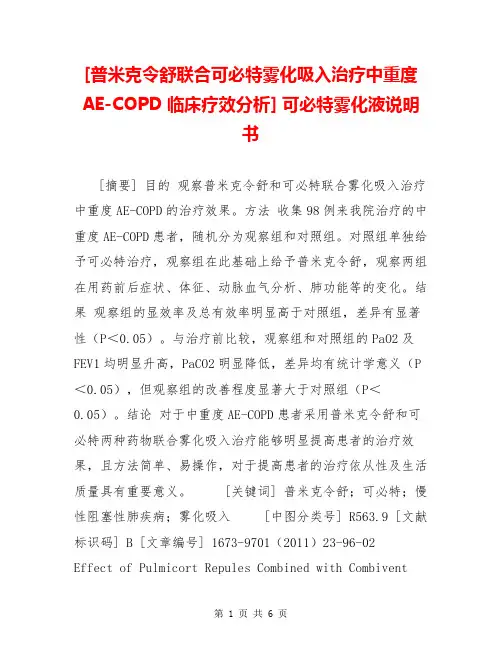 [普米克令舒联合可必特雾化吸入治疗中重度AE-COPD 临床疗效分析] 可必特雾化液说明书

[摘要] 目的 观察普米克令舒和可必特联合雾化吸入治疗中重度 AE-COPD 的治疗效果。方法 收集 98 例来我院治疗的中重度 AE-COPD 患者，随机分为观察组和对照组。对照组单独给予可必特治疗，观察组在此基础上给予普米克令舒，观察两组在用药前后症状、体征、动脉血气分析、肺功能等的变化。结果 观察组的显效率及总有效率明显高于对照组，差异有显著性（P＜0.05）。与治疗前比较，观察组和对照组的 PaO2 及 FEV1 均明显升高，PaCO2 明显降低，差异均有统计学意义（P＜0.05），但观察组的改善程度显著大于对照组（P＜0.05）。结论 对于中重度 AE-COPD 患者采用普米克令舒和可必特两种药物联合雾化吸入治疗能够明显提高患者的治疗效果，且方法简单、易操作，对于提高患者的治疗依从性及生活质量具有重要意义。 [关键词] 普米克令舒；可必特；慢性阻塞性肺疾病；雾化吸入 [中图分类号] R563.9 [文献标识码] B [文章编号] 1673-9701（2011）23-96-02
Effect of Pulmicort Repules Combined with Combivent

第 1 页 共 6 页